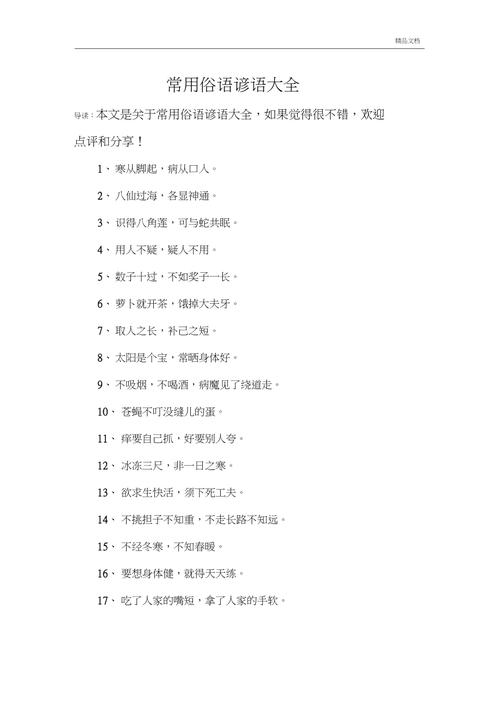 精品文档

常用俗语谚语大全

导读：本文是关于常用俗语谚语大全，如果觉得很不错，欢迎点评和分享！

1、寒从脚起，病从口入。

2、八仙过海，各显神通。

3、识得八角莲，可与蛇共眠。

4、用人不疑，疑人不用。

5、数子十过，不如奖子一长。

6、萝卜就开茶，饿掉大夫牙。

7、取人之长，补己之短。

8、太阳是个宝，常晒身体好。

9、不吸烟，不喝酒，病魔见了绕道走。

10、苍蝇不叮没缝儿的蛋。

11、痒要自己抓，好要别人夸。

12、冰冻三尺，非一日之寒。

13、欲求生快活，须下死工夫。

14、不挑担子不知重，不走长路不知远。

15、不经冬寒，不知春暖。

16、要想身体健，就得天天练。

17、吃了人家的嘴短，拿了人家的手软。